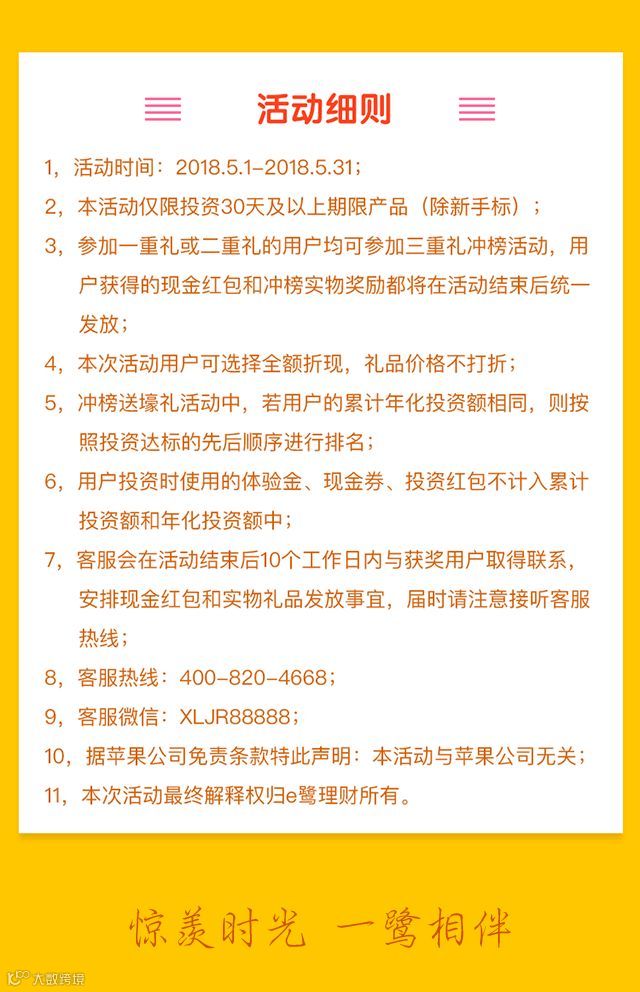 活动细则

1，活动时间：2018.5.1-2018.5.31；

2，本活动仅限投资30天及以上期限产品（除新手标）；

3，参加一重礼或二重礼的用户均可参加三重礼冲榜活动，用户获得的现金红包和冲榜实物奖励都将在活动结束后统一发放；

4，本次活动用户可选择全额折现，礼品价格不打折；

5，冲榜送壕礼活动中，若用户的累计年化投资额相同，则按照投资达标的先后顺序进行排名；

6，用户投资时使用的体验金、现金券、投资红包不计入累计投资额和年化投资额中；

7，客服会在活动结束后10个工作日内与获奖用户取得联系，安排现金红包和实物礼品发放事宜，届时请注意接听客服热线；

8，客服热线：400-820-4668；

9，客服微信：XLJR88888；

10，据苹果公司免责条款特此声明：本活动与苹果公司无关；

11，本次活动最终解释权归e鹭理财所有。

惊羡时光 一鹭相伴

大数跨境